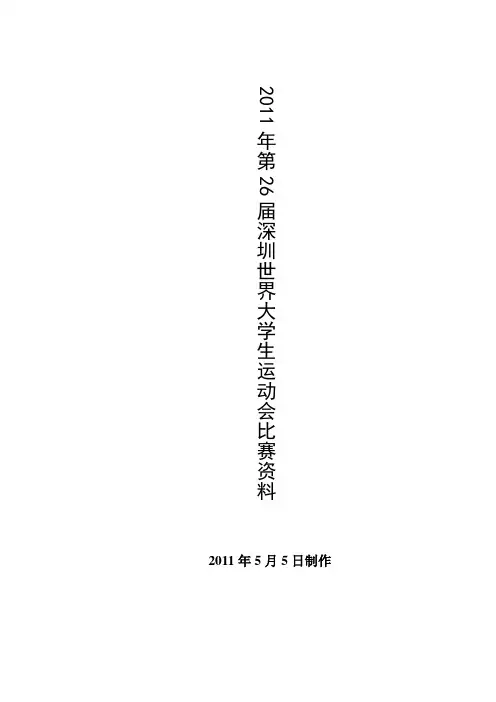 2011年第26届深圳世界大学生运动会比赛资料

2011年5月5日制作